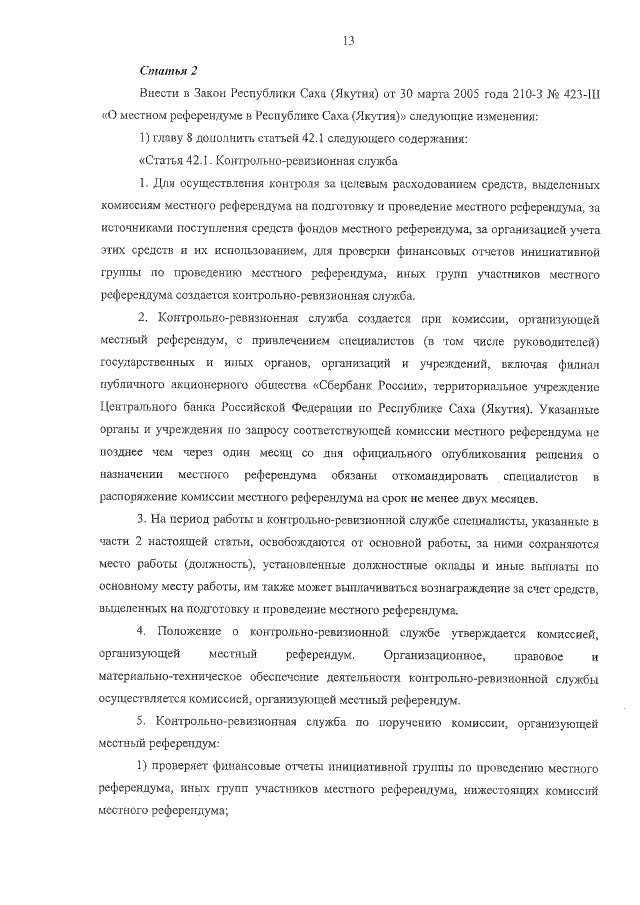 13

Статья 2

Внести в Закон Республики Саха (Якутия) от 30 марта 2005 года 210-З № 423-III «О местном референдуме в Республике Саха (Якутия)» следующие изменения:

1) главу 8 дополнить статьей 42.1 следующего содержания:

«Статья 42.1. Контрольно-ревизионная служба

1. Для осуществления контроля за целевым расходованием средств, выделенных комиссиям местного референдума на подготовку и проведение местного референдума, за источниками поступления средств фондов местного референдума, за организацией учета этих средств и их использованием, для проверки финансовых отчетов инициативной группы по проведению местного референдума, иных групп участников местного референдума создается контрольно-ревизионная служба.

2. Контрольно-ревизионная служба создается при комиссии, организующей местный референдум, с привлечением специалистов (в том числе руководителей) государственных и иных органов, организаций и учреждений, включая филиал публичного акционерного общества «Сбербанк России», территориальное учреждение Центрального банка Российской Федерации по Республике Саха (Якутия). Указанные органы и учреждения по запросу соответствующей комиссии местного референдума не позднее чем через один месяц со дня официального опубликования решения о назначении местного референдума обязаны откомандировать специалистов в распоряжение комиссии местного референдума на срок не менее двух месяцев.

3. На период работы в контрольно-ревизионной службе специалисты, указанные в части 2 настоящей статьи, освобождаются от основной работы, за ними сохраняются место работы (должность), установленные должностные оклады и иные выплаты по основному месту работы, им также может выплачиваться вознаграждение за счет средств, выделенных на подготовку и проведение местного референдума.

4. Положение о контрольно-ревизионной службе утверждается комиссией, организующей местный референдум. Организационное, правовое и материально-техническое обеспечение деятельности контрольно-ревизионной службы осуществляется комиссией, организующей местный референдум.

5. Контрольно-ревизионная служба по поручению комиссии, организующей местный референдум:

1) проверяет финансовые отчеты инициативной группы по проведению местного референдума, иных групп участников местного референдума, нижестоящих комиссий местного референдума;